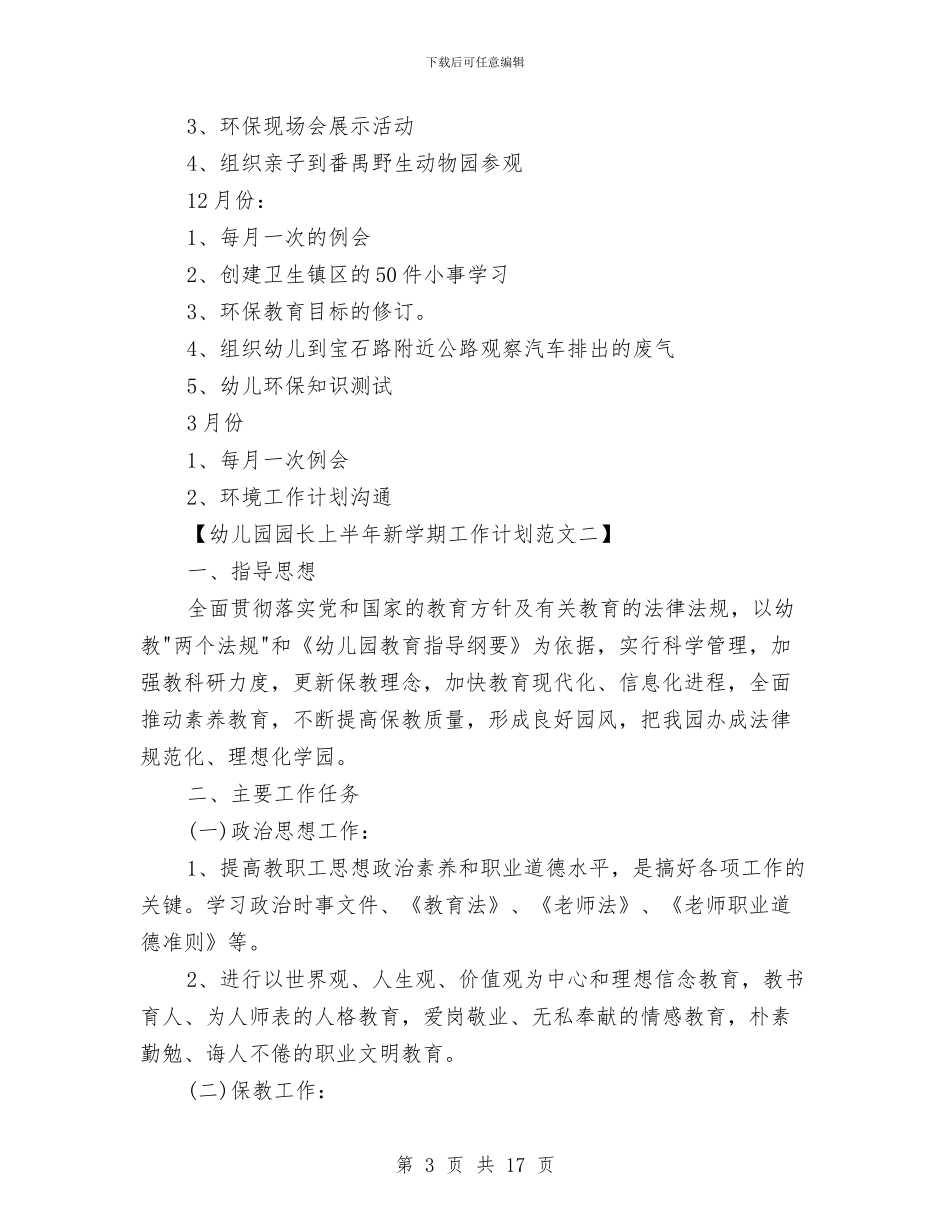 下载后可任意编辑

3、环保现场会展示活动

4、组织亲子到番禺野生动物园参观

12月份：

1、每月一次的例会

2、创建卫生镇区的50件小事学习

3、环保教育目标的修订。

4、组织幼儿到宝石路附近公路观察汽车排出的废气

5、幼儿环保知识测试

3月份

1、每月一次例会

2、环境工作计划沟通

【幼儿园园长上半年新学期工作计划范文二】

一、指导思想

全面贯彻落实党和国家的教育方针及有关教育的法律法规，以幼教"两个法规"和《幼儿园教育指导纲要》为依据，实行科学管理，加强教科研力度，更新保教理念，加快教育现代化、信息化进程，全面推动素养教育，不断提高保教质量，形成良好园风，把我园办成法律规范化、理想化学园。

二、主要工作任务

(一)政治思想工作：

1、提高教职工思想政治素养和职业道德水平，是搞好各项工作的关键。学习政治时事文件、《教育法》、《老师法》、《老师职业道德准则》等。

2、进行以世界观、人生观、价值观为中心和理想信念教育，教书育人、为人师表的人格教育，爱岗敬业、无私奉献的情感教育，朴素勤勉、诲人不倦的职业文明教育。

(二)保教工作：

第 3 页 共 17 页